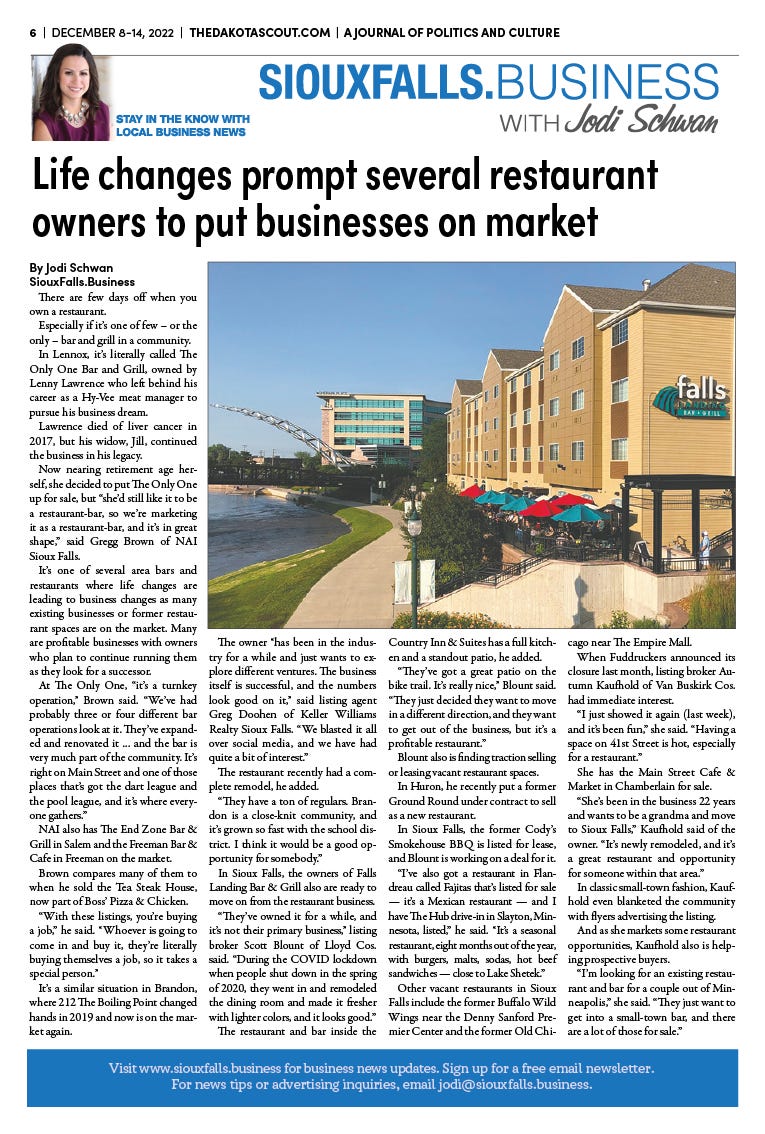 6 | DECEMBER 8-14, 2022 | THEDAKOTASCOUT.COM | A JOURNAL OF POLITICS AND CULTURE

STAY IN THE KNOW WITH LOCAL BUSINESS NEWS

SIOUXFALLS.BUSINESS WITH Jodi Schwan

Life changes prompt several restaurant owners to put businesses on market

By Jodi Schwan
SiouxFalls.Business

There are few days off when you own a restaurant.

Especially if it's one of few – or the only – bar and grill in a community.

In Lennox, it's literally called The Only One Bar and Grill, owned by Lenny Lawrence who left behind his career as a Hy-Vee meat manager to pursue his business dream.

Lawrence died of liver cancer in 2017, but his widow, Jill, continued the business in his legacy.

Now nearing retirement age herself, she decided to put The Only One up for sale, but "she'd still like it to be a restaurant-bar, so we're marketing it as a restaurant-bar, and it's in great shape," said Gregg Brown of NAI Sioux Falls.

It's one of several area bars and restaurants where life changes are leading to business changes as many existing businesses or former restaurant spaces are on the market. Many are profitable businesses with owners who plan to continue running them as they look for a successor.

At The Only One, "it's a turnkey operation," Brown said. "We've had probably three or four different bar operations look at it. They've expanded and renovated it ... and the bar is very much part of the community. It's right on Main Street and one of those places that's got the dart league and the pool league, and it's where everyone gathers."

NAI also has The End Zone Bar & Grill in Salem and the Freeman Bar & Cafe in Freeman on the market.

Brown compares many of them to when he sold the Tea Steak House, now part of Boss' Pizza & Chicken.

"With these listings, you're buying a job," he said. "Whoever is going to come in and buy it, they're literally buying themselves a job, so it takes a special person."

It's a similar situation in Brandon, where 212 The Boiling Point changed hands in 2019 and now is on the market again.

falls BAR + GRILL

The owner "has been in the industry for a while and just wants to explore different ventures. The business itself is successful, and the numbers look good on it," said listing agent Greg Doohen of Keller Williams Realty Sioux Falls. "We blasted it all over social media, and we have had quite a bit of interest."

The restaurant recently had a complete remodel, he added.

"They have a ton of regulars. Brandon is a close-knit community, and it's grown so fast with the school district. I think it would be a good opportunity for somebody."

In Sioux Falls, the owners of Falls Landing Bar & Grill also are ready to move on from the restaurant business.

"They've owned it for a while, and it's not their primary business," listing broker Scott Blount of Lloyd Cos. said. "During the COVID lockdown when people shut down in the spring of 2020, they went in and remodeled the dining room and made it fresher with lighter colors, and it looks good."

The restaurant and bar inside the Country Inn & Suites has a full kitchen and a standout patio, he added.

"They've got a great patio on the bike trail. It's really nice," Blount said. "They just decided they want to move in a different direction, and they want to get out of the business, but it's a profitable restaurant."

Blount also is finding traction selling or leasing vacant restaurant spaces.

In Huron, he recently put a former Ground Round under contract to sell as a new restaurant.

In Sioux Falls, the former Cody's Smokehouse BBQ is listed for lease, and Blount is working on a deal for it.

"I've also got a restaurant in Flandreau called Fajitas that's listed for sale — it's a Mexican restaurant — and I have The Hub drive-in in Slayton, Minnesota, listed," he said. "It's a seasonal restaurant, eight months out of the year, with burgers, malts, sodas, hot beef sandwiches — close to Lake Shetek."

Other vacant restaurants in Sioux Falls include the former Buffalo Wild Wings near the Denny Sanford Premier Center and the former Old Chicago near The Empire Mall.

When Fuddruckers announced its closure last month, listing broker Autumn Kaufhold of Van Buskirk Cos. had immediate interest.

"I just showed it again (last week), and it's been fun," she said. "Having a space on 41st Street is hot, especially for a restaurant."

She has the Main Street Cafe & Market in Chamberlain for sale.

"She's been in the business 22 years and wants to be a grandma and move to Sioux Falls," Kaufhold said of the owner. "It's newly remodeled, and it's a great restaurant and opportunity for someone within that area."

In classic small-town fashion, Kaufhold even blanketed the community with flyers advertising the listing.

And as she markets some restaurant opportunities, Kaufhold also is helping prospective buyers.

"I'm looking for an existing restaurant and bar for a couple out of Minneapolis," she said. "They just want to get into a small-town bar, and there are a lot of those for sale."

Visit www.siouxfalls.business for business news updates. Sign up for a free email newsletter.
For news tips or advertising inquiries, email jodi@siouxfalls.business.